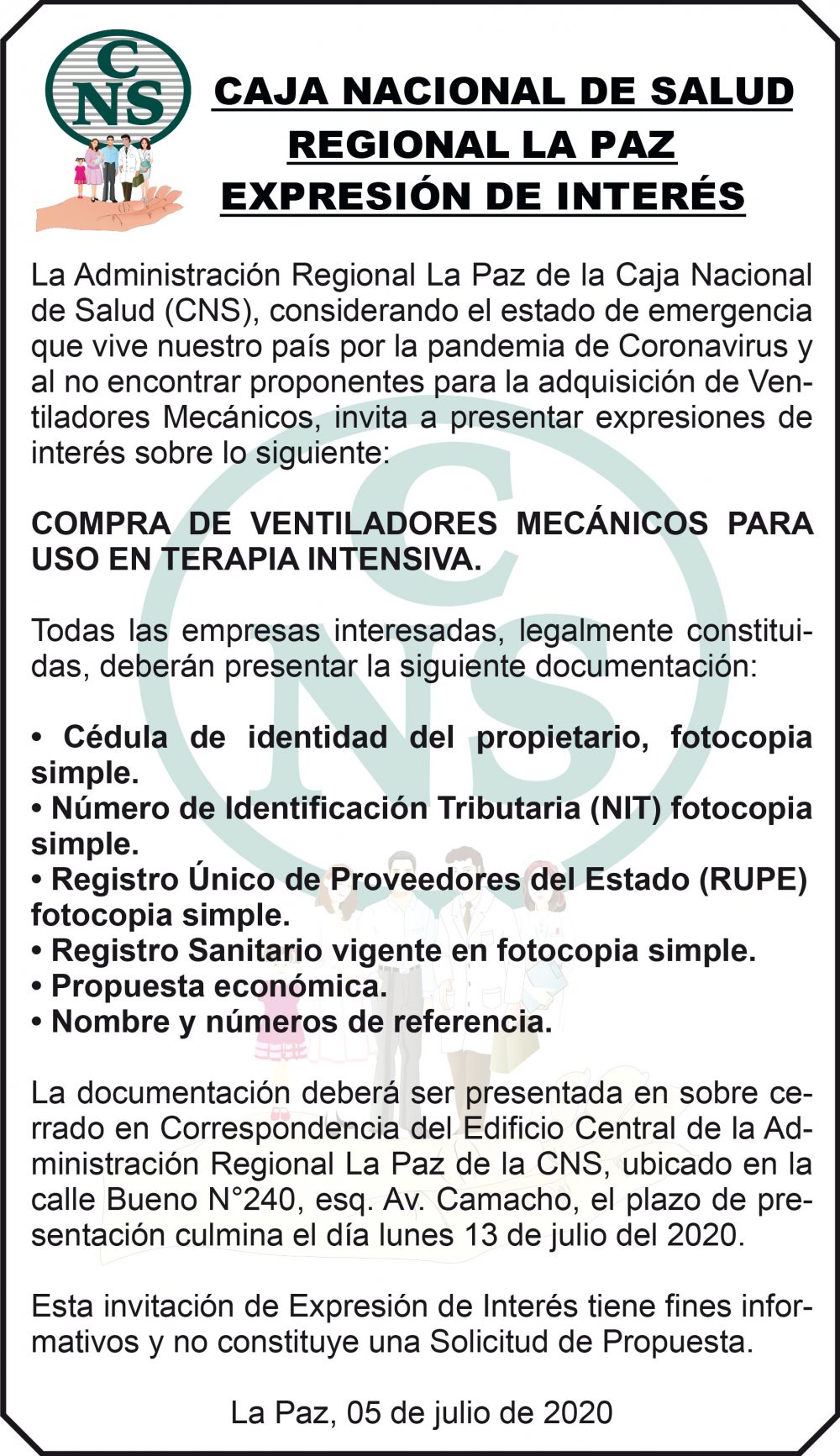 CNS

CAJA NACIONAL DE SALUD
REGIONAL LA PAZ
EXPRESIÓN DE INTERÉS

La Administración Regional La Paz de la Caja Nacional de Salud (CNS), considerando el estado de emergencia que vive nuestro país por la pandemia de Coronavirus y al no encontrar proponentes para la adquisición de Ventiladores Mecánicos, invita a presentar expresiones de interés sobre lo siguiente:

COMPRA DE VENTILADORES MECÁNICOS PARA USO EN TERAPIA INTENSIVA.

Todas las empresas interesadas, legalmente constituidas, deberán presentar la siguiente documentación:

• Cédula de identidad del propietario, fotocopia simple.
• Número de Identificación Tributaria (NIT) fotocopia simple.
• Registro Único de Proveedores del Estado (RUPE) fotocopia simple.
• Registro Sanitario vigente en fotocopia simple.
• Propuesta económica.
• Nombre y números de referencia.

La documentación deberá ser presentada en sobre cerrado en Correspondencia del Edificio Central de la Administración Regional La Paz de la CNS, ubicado en la calle Bueno N°240, esq. Av. Camacho, el plazo de presentación culmina el día lunes 13 de julio del 2020.

Esta invitación de Expresión de Interés tiene fines informativos y no constituye una Solicitud de Propuesta.

La Paz, 05 de julio de 2020